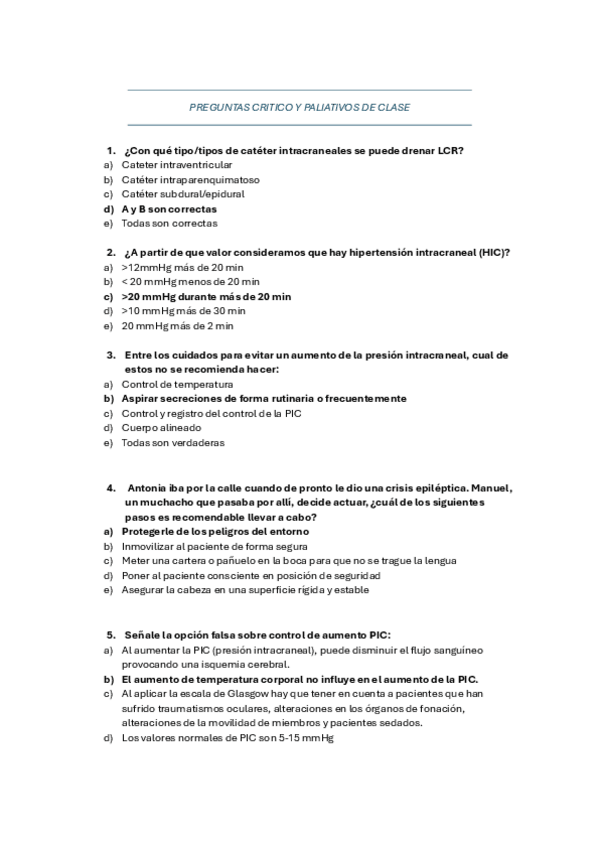 PREGUNTAS CRITICO Y PALIATIVOS DE CLASE

1. ¿Con qué tipo/tipos de catéter intracraneales se puede drenar LCR?
a) Cateter intraventricular
b) Catéter intraparenquimatoso
c) Catéter subdural/epidural
d) A y B son correctas
e) Todas son correctas

2. ¿A partir de que valor consideramos que hay hipertensión intracraneal (HIC)?
a) >12mmHg más de 20 min
b) < 20 mmHg menos de 20 min
c) >20 mmHg durante más de 20 min
d) >10 mmHg más de 30 min
e) 20 mmHg más de 2 min

3. Entre los cuidados para evitar un aumento de la presión intracraneal, cual de estos no se recomienda hacer:
a) Control de temperatura
b) Aspirar secreciones de forma rutinaria o frecuentemente
c) Control y registro del control de la PIC
d) Cuerpo alineado
e) Todas son verdaderas

4. Antonia iba por la calle cuando de pronto le dio una crisis epiléptica. Manuel, un muchacho que pasaba por allí, decide actuar, ¿cuál de los siguientes pasos es recomendable llevar a cabo?
a) Protegerle de los peligros del entorno
b) Inmovilizar al paciente de forma segura
c) Meter una cartera o pañuelo en la boca para que no se trague la lengua
d) Poner al paciente consciente en posición de seguridad
e) Asegurar la cabeza en una superficie rígida y estable

5. Señale la opción falsa sobre control de aumento PIC:
a) Al aumentar la PIC (presión intracraneal), puede disminuir el flujo sanguíneo provocando una isquemia cerebral.
b) El aumento de temperatura corporal no influye en el aumento de la PIC.
c) Al aplicar la escala de Glasgow hay que tener en cuenta a pacientes que han sufrido traumatismos oculares, alteraciones en los órganos de fonación, alteraciones de la movilidad de miembros y pacientes sedados.
d) Los valores normales de PIC son 5-15 mmHg